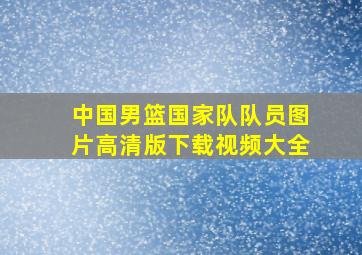 中国男篮国家队队员图片高清版下载视频大全